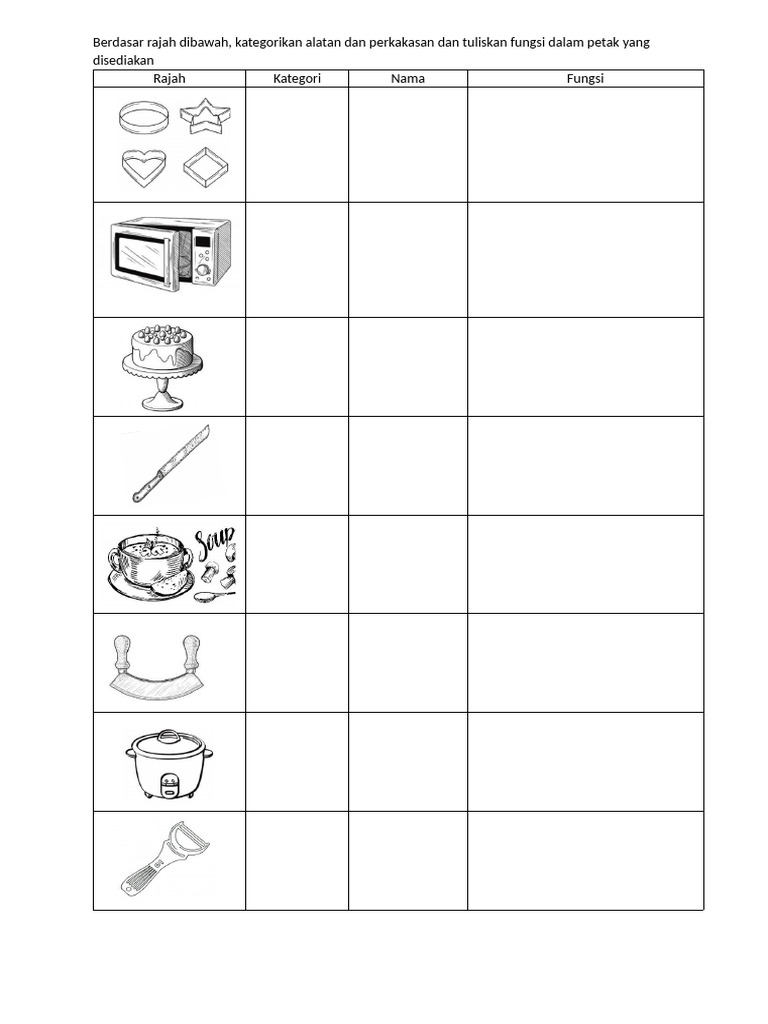 Berdasar rajah dibawah, kategorikan alatan dan perkakasan dan tuliskan fungsi dalam petak yang disediakan

| Rajah | Kategori | Nama | Fungsi |
|---|---|---|---|
| | | | |
| | | | |
| | | | |
| | | | |
| Soup | | | |
| | | | |
| | | | |
| | | | |